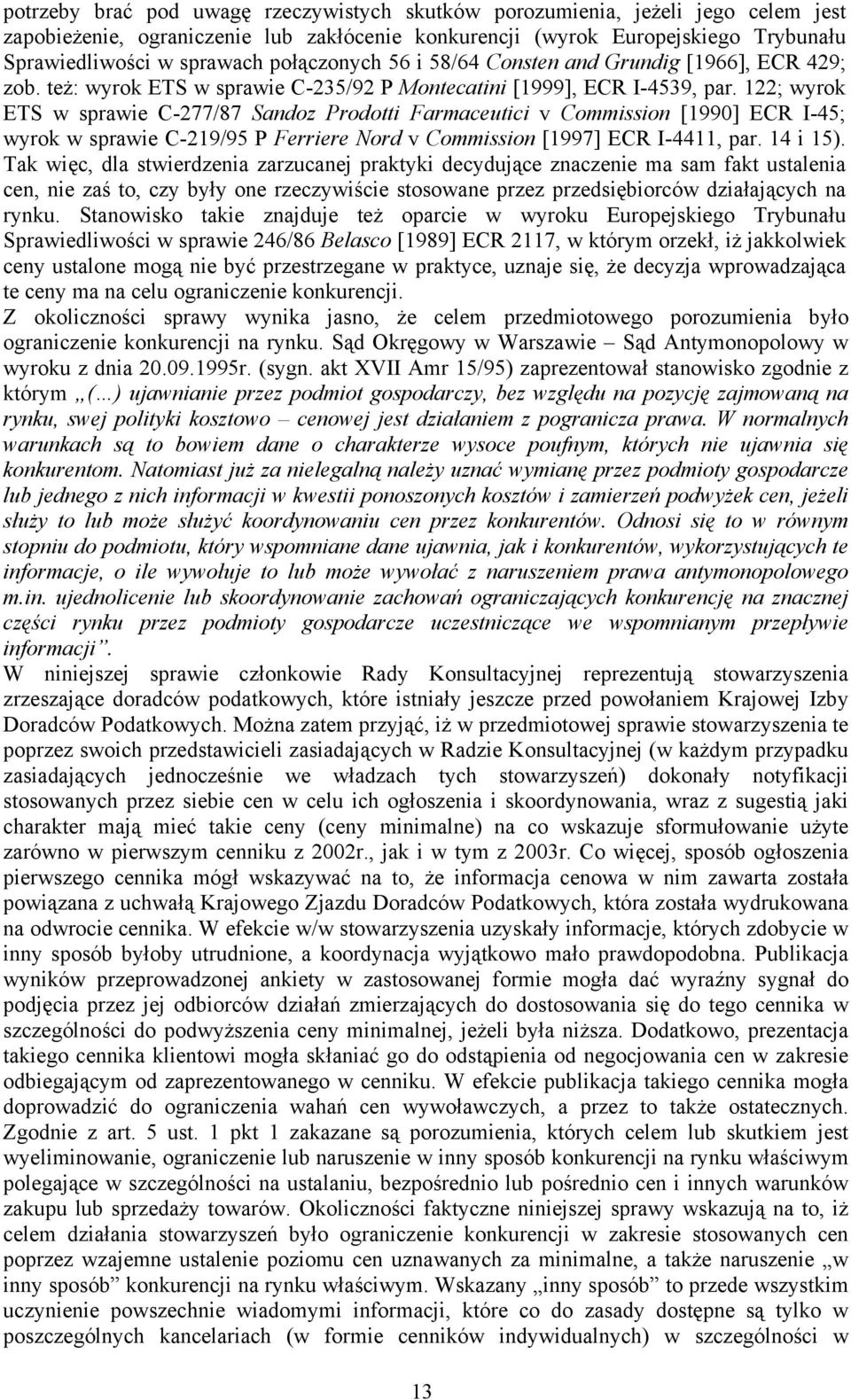 potrzeby brać pod uwagę rzeczywistych skutków porozumienia, jeżeli jego celem jest zapobieżenie, ograniczenie lub zakłócenie konkurencji (wyrok Europejskiego Trybunału Sprawiedliwości w sprawach połączonych 56 i 58/64 Consten and Grundig [1966], ECR 429; zob. też: wyrok ETS w sprawie C-235/92 P Montecatini [1999], ECR I-4539, par. 122; wyrok ETS w sprawie C-277/87 Sandoz Prodotti Farmaceutici v Commission [1990] ECR I-45; wyrok w sprawie C-219/95 P Ferriere Nord v Commission [1997] ECR I-4411, par. 14 i 15). Tak więc, dla stwierdzenia zarzucanej praktyki decydujące znaczenie ma sam fakt ustalenia cen, nie zaś to, czy były one rzeczywiście stosowane przez przedsiębiorców działających na rynku. Stanowisko takie znajduje też oparcie w wyroku Europejskiego Trybunału Sprawiedliwości w sprawie 246/86 Belasco [1989] ECR 2117, w którym orzekł, iż jakkolwiek ceny ustalone mogą nie być przestrzegane w praktyce, uznaje się, że decyzja wprowadzająca te ceny ma na celu ograniczenie konkurencji.
Z okoliczności sprawy wynika jasno, że celem przedmiotowego porozumienia było ograniczenie konkurencji na rynku. Sąd Okręgowy w Warszawie – Sąd Antymonopolowy w wyroku z dnia 20.09.1995r. (sygn. akt XVII Amr 15/95) zaprezentował stanowisko zgodnie z którym „(...) ujawnianie przez podmiot gospodarczy, bez względu na pozycję zajmowaną na rynku, swej polityki kosztowo – cenowej jest działaniem z pogranicza prawa. W normalnych warunkach są to bowiem dane o charakterze wysoce poufnym, których nie ujawnia się konkurentom. Natomiast już za nielegalną należy uznać wymianę przez podmioty gospodarcze lub jednego z nich informacji w kwestii ponoszonych kosztów i zamierzeń podwyżek cen, jeżeli służy to lub może służyć koordynowaniu cen przez konkurentów. Odnosi się to w równym stopniu do podmiotu, który wspomniane dane ujawnia, jak i konkurentów, wykorzystujących te informacje, o ile wywołuje to lub może wywołać z naruszeniem prawa antymonopolowego m.in. ujednolicenie lub skoordynowanie zachowań ograniczających konkurencję na znacznej części rynku przez podmioty gospodarcze uczestniczące we wspomnianym przepływie informacji”.
W niniejszej sprawie członkowie Rady Konsultacyjnej reprezentują stowarzyszenia zrzeszające doradców podatkowych, które istniały jeszcze przed powołaniem Krajowej Izby Doradców Podatkowych. Można zatem przyjąć, iż w przedmiotowej sprawie stowarzyszenia te poprzez swoich przedstawicieli zasiadających w Radzie Konsultacyjnej (w każdym przypadku zasiadających jednocześnie we władzach tych stowarzyszeń) dokonały notyfikacji stosowanych przez siebie cen w celu ich ogłoszenia i skoordynowania, wraz z sugestią jaki charakter mają mieć takie ceny (ceny minimalne) na co wskazuje sformułowanie użyte zarówno w pierwszym cenniku z 2002r., jak i w tym z 2003r. Co więcej, sposób ogłoszenia pierwszego cennika mógł wskazywać na to, że informacja cenowa w nim zawarta została powiązana z uchwałą Krajowego Zjazdu Doradców Podatkowych, która została wydrukowana na odwrocie cennika. W efekcie w/w stowarzyszenia uzyskały informacje, których zdobycie w inny sposób byłoby utrudnione, a koordynacja wyjątkowo mało prawdopodobna. Publikacja wyników przeprowadzonej ankiety w zastosowanej formie mogła dać wyraźny sygnał do podjęcia przez jej odbiorców działań zmierzających do dostosowania się do tego cennika w szczególności do podwyższenia ceny minimalnej, jeżeli była niższa. Dodatkowo, prezentacja takiego cennika klientowi mogła skłaniać go do odstąpienia od negocjowania cen w zakresie odbiegającym od zaprezentowanego w cenniku. W efekcie publikacja takiego cennika mogła doprowadzić do ograniczenia wahań cen wywoławczych, a przez to także ostatecznych. Zgodnie z art. 5 ust. 1 pkt 1 zakazane są porozumienia, których celem lub skutkiem jest wyeliminowanie, ograniczenie lub naruszenie w inny sposób konkurencji na rynku właściwym polegające w szczególności na ustalaniu, bezpośrednio lub pośrednio cen i innych warunków zakupu lub sprzedaży towarów. Okoliczności faktyczne niniejszej sprawy wskazują na to, iż celem działania stowarzyszeń było ograniczenie konkurencji w zakresie stosowanych cen poprzez wzajemne ustalenie poziomu cen uznawanych za minimalne, a także naruszenie „w inny sposób” konkurencji na rynku właściwym. Wskazany „inny sposób” to przede wszystkim uczynienie powszechnie wiadomymi informacji, które co do zasady dostępne są tylko w poszczególnych kancelariach (w formie cenników indywidualnych) w szczególności w

13